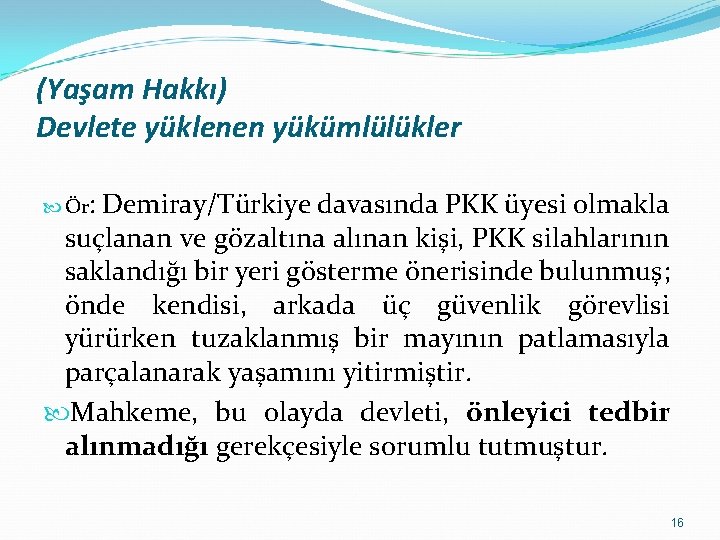 (Yaşam Hakkı)
Devlete yüklenen yükümlülükler

Ör: Demiray/Türkiye davasında PKK üyesi olmakla suçlanan ve gözaltına alınan kişi, PKK silahlarının saklandığı bir yeri gösterme önerisinde bulunmuş; önde kendisi, arkada üç güvenlik görevlisi yürürken tuzaklanmış bir mayının patlamasıyla parçalanarak yaşamını yitirmiştir.

Mahkeme, bu olayda devleti, önleyici tedbir alınmadığı gerekçesiyle sorumlu tutmuştur.

16